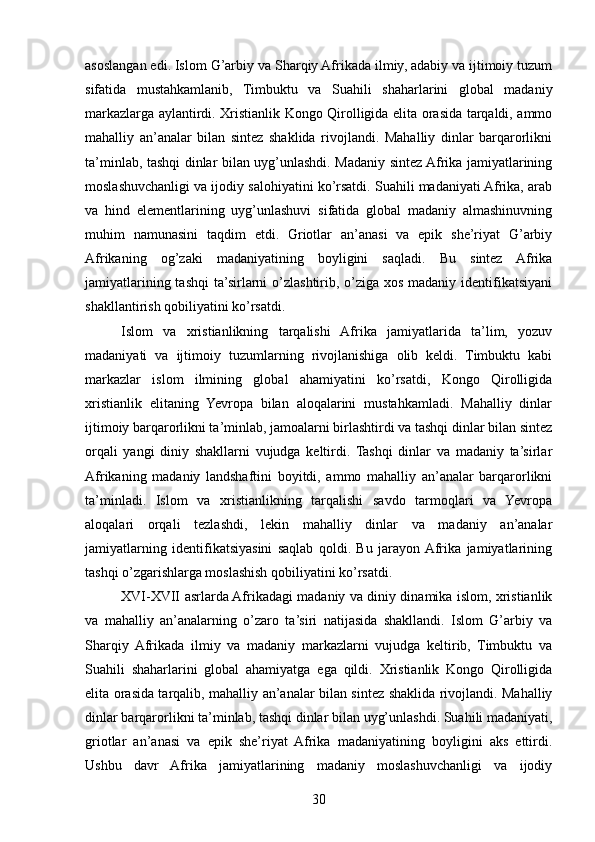 asoslangan edi. Islom G’arbiy va Sharqiy Afrikada ilmiy, adabiy va ijtimoiy tuzum sifatida mustahkamlanib, Timbuktu va Suahili shaharlarini global madaniy markazlarga aylantirdi. Xristianlik Kongo Qirolligida elita orasida tarqaldi, ammo mahalliy an’analar bilan sintez shaklida rivojlandi. Mahalliy dinlar barqarorlikni ta’minlab, tashqi dinlar bilan uyg’unlashdi. Madaniy sintez Afrika jamiyatlarining moslashuvchanligi va ijodiy salohiyatini ko’rsatdi. Suahili madaniyati Afrika, arab va hind elementlarining uyg’unlashuvi sifatida global madaniy almashinuvning muhim namunasini taqdim etdi. Griotlar an’anasi va epik she’riyat G’arbiy Afrikaning og’zaki madaniyatining boyligini saqladi. Bu sintez Afrika jamiyatlarining tashqi ta’sirlarni o’zlashtirib, o’ziga xos madaniy identifikatsiyani shakllantirish qobiliyatini ko’rsatdi.

Islom va xristianlikning tarqalishi Afrika jamiyatlarida ta’lim, yozuv madaniyati va ijtimoiy tuzumlarning rivojlanishiga olib keldi. Timbuktu kabi markazlar islom ilmining global ahamiyatini ko’rsatdi, Kongo Qirolligida xristianlik elitaning Yevropa bilan aloqalarini mustahkamladi. Mahalliy dinlar ijtimoiy barqarorlikni ta’minlab, jamoalarni birlashtirdi va tashqi dinlar bilan sintez orqali yangi diniy shakllarni vujudga keltirdi. Tashqi dinlar va madaniy ta’sirlar Afrikaning madaniy landshaftini boyitdi, ammo mahalliy an’analar barqarorlikni ta’minladi. Islom va xristianlikning tarqalishi savdo tarmoqlari va Yevropa aloqalari orqali tezlashdi, lekin mahalliy dinlar va madaniy an’analar jamiyatlarning identifikatsiyasini saqlab qoldi. Bu jarayon Afrika jamiyatlarining tashqi o’zgarishlarga moslashish qobiliyatini ko’rsatdi.

XVI-XVII asrlarda Afrikadagi madaniy va diniy dinamika islom, xristianlik va mahalliy an’analarning o’zaro ta’siri natijasida shakllandi. Islom G’arbiy va Sharqiy Afrikada ilmiy va madaniy markazlarni vujudga keltirib, Timbuktu va Suahili shaharlarini global ahamiyatga ega qildi. Xristianlik Kongo Qirolligida elita orasida tarqalib, mahalliy an’analar bilan sintez shaklida rivojlandi. Mahalliy dinlar barqarorlikni ta’minlab, tashqi dinlar bilan uyg’unlashdi. Suahili madaniyati, griotlar an’anasi va epik she’riyat Afrika madaniyatining boyligini aks ettirdi. Ushbu davr Afrika jamiyatlarining madaniy moslashuvchanligi va ijodiy

30